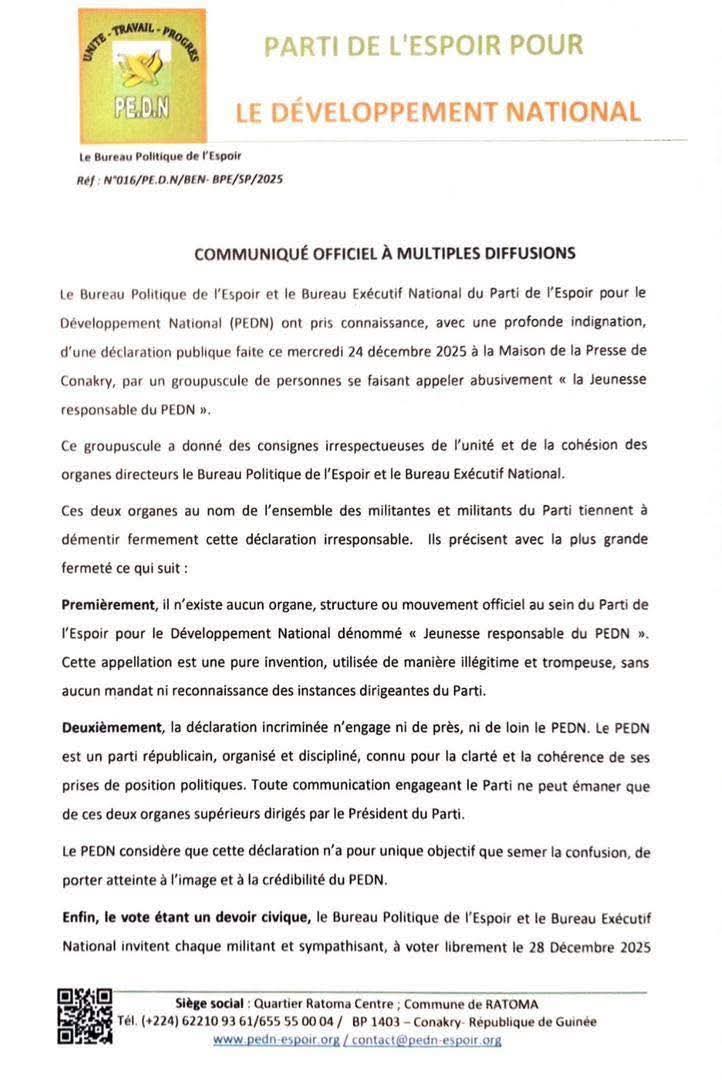 UNITE - TRAVAIL - PROGRES
PE.D.N

PARTI DE L'ESPOIR POUR

LE DÉVELOPPEMENT NATIONAL

Le Bureau Politique de l'Espoir
Réf : N°016/PE.D.N/BEN- BPE/SP/2025

COMMUNIQUÉ OFFICIEL À MULTIPLES DIFFUSIONS

Le Bureau Politique de l'Espoir et le Bureau Exécutif National du Parti de l'Espoir pour le Développement National (PEDN) ont pris connaissance, avec une profonde indignation, d'une déclaration publique faite ce mercredi 24 décembre 2025 à la Maison de la Presse de Conakry, par un groupuscule de personnes se faisant appeler abusivement « la Jeunesse responsable du PEDN ».

Ce groupuscule a donné des consignes irrespectueuses de l'unité et de la cohésion des organes directeurs le Bureau Politique de l'Espoir et le Bureau Exécutif National.

Ces deux organes au nom de l'ensemble des militantes et militants du Parti tiennent à démentir fermement cette déclaration irresponsable. Ils précisent avec la plus grande fermeté ce qui suit :

Premièrement, il n'existe aucun organe, structure ou mouvement officiel au sein du Parti de l'Espoir pour le Développement National dénommé « Jeunesse responsable du PEDN ». Cette appellation est une pure invention, utilisée de manière illégitime et trompeuse, sans aucun mandat ni reconnaissance des instances dirigeantes du Parti.

Deuxièmement, la déclaration incriminée n'engage ni de près, ni de loin le PEDN. Le PEDN est un parti républicain, organisé et discipliné, connu pour la clarté et la cohérence de ses prises de position politiques. Toute communication engageant le Parti ne peut émaner que de ces deux organes supérieurs dirigés par le Président du Parti.

Le PEDN considère que cette déclaration n'a pour unique objectif que semer la confusion, de porter atteinte à l'image et à la crédibilité du PEDN.

Enfin, le vote étant un devoir civique, le Bureau Politique de l'Espoir et le Bureau Exécutif National invitent chaque militant et sympathisant, à voter librement le 28 Décembre 2025

Siège social : Quartier Ratoma Centre ; Commune de RATOMA
Tél. (+224) 62210 93 61/655 55 00 04 / BP 1403 – Conakry- République de Guinée
www.pedn-espoir.org / contact@pedn-espoir.org